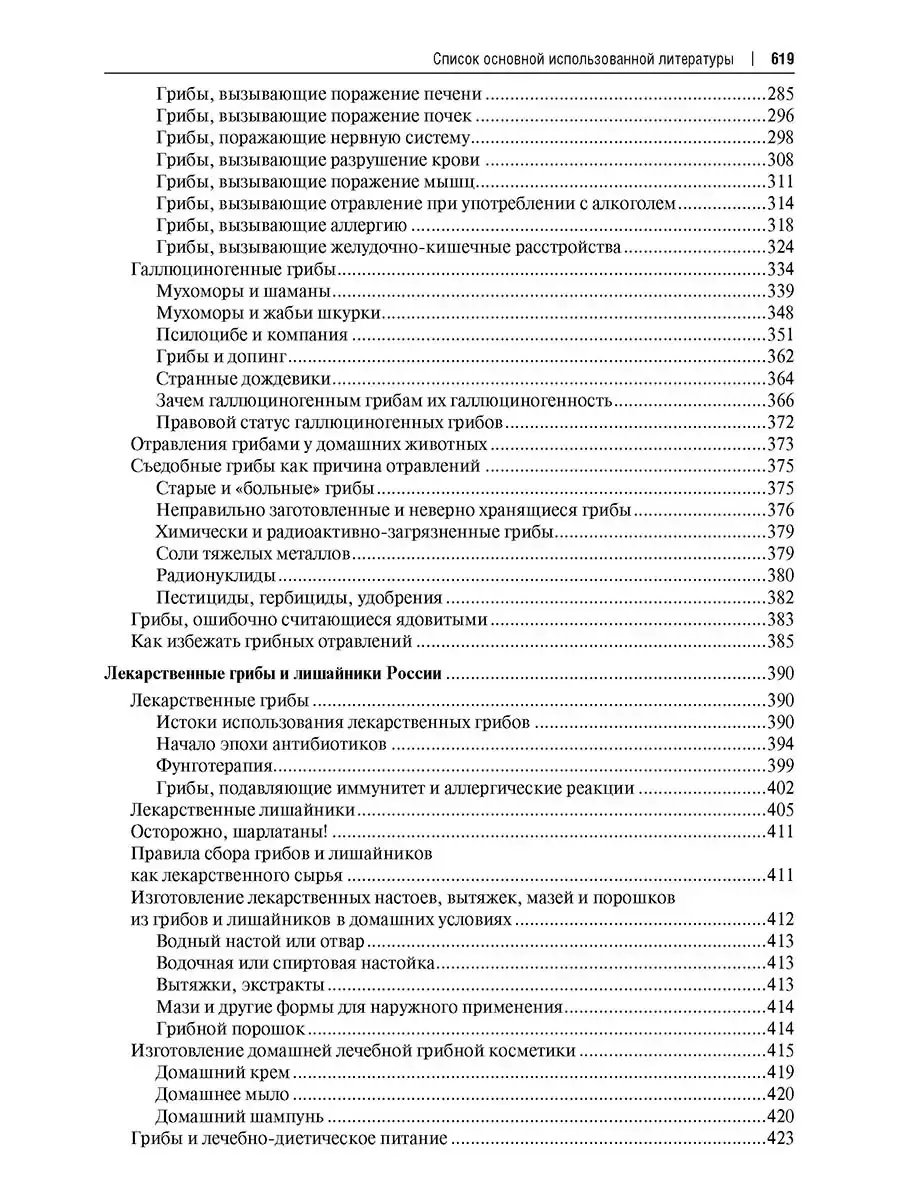 Список основной использованной литературы | 619

Грибы, вызывающие поражение печени 285
Грибы, вызывающие поражение почек 296
Грибы, поражающие нервную систему 298
Грибы, вызывающие разрушение крови 308
Грибы, вызывающие поражение мышц 311
Грибы, вызывающие отравление при употреблении с алкоголем 314
Грибы, вызывающие аллергию 318
Грибы, вызывающие желудочно-кишечные расстройства 324
Галлюциногенные грибы 334
Мухоморы и шаманы 339
Мухоморы и жабьи шкурки 348
Псилоцибе и компания 351
Грибы и допинг 362
Странные дождевики 364
Зачем галлюциногенным грибам их галлюциногенность 366
Правовой статус галлюциногенных грибов 372
Отравления грибами у домашних животных 373
Съедобные грибы как причина отравлений 375
Старые и «больные» грибы 375
Неправильно заготовленные и неверно хранящиеся грибы 376
Химически и радиоактивно-загрязненные грибы 379
Соли тяжелых металлов 379
Радионуклиды 380
Пестициды, гербициды, удобрения 382
Грибы, ошибочно считающиеся ядовитыми 383
Как избежать грибных отравлений 385

Лекарственные грибы и лишайники России 390
Лекарственные грибы 390
Истоки использования лекарственных грибов 390
Начало эпохи антибиотиков 394
Фунготерапия 399
Грибы, подавляющие иммунитет и аллергические реакции 402
Лекарственные лишайники 405
Осторожно, шарлатаны! 411
Правила сбора грибов и лишайников как лекарственного сырья 411
Изготовление лекарственных настоев, вытяжек, мазей и порошков из грибов и лишайников в домашних условиях 412
Водный настой или отвар 413
Водочная или спиртовая настойка 413
Вытяжки, экстракты 413
Мази и другие формы для наружного применения 414
Грибной порошок 414
Изготовление домашней лечебной грибной косметики 415
Домашний крем 419
Домашнее мыло 420
Домашний шампунь 420
Грибы и лечебно-диетическое питание 423